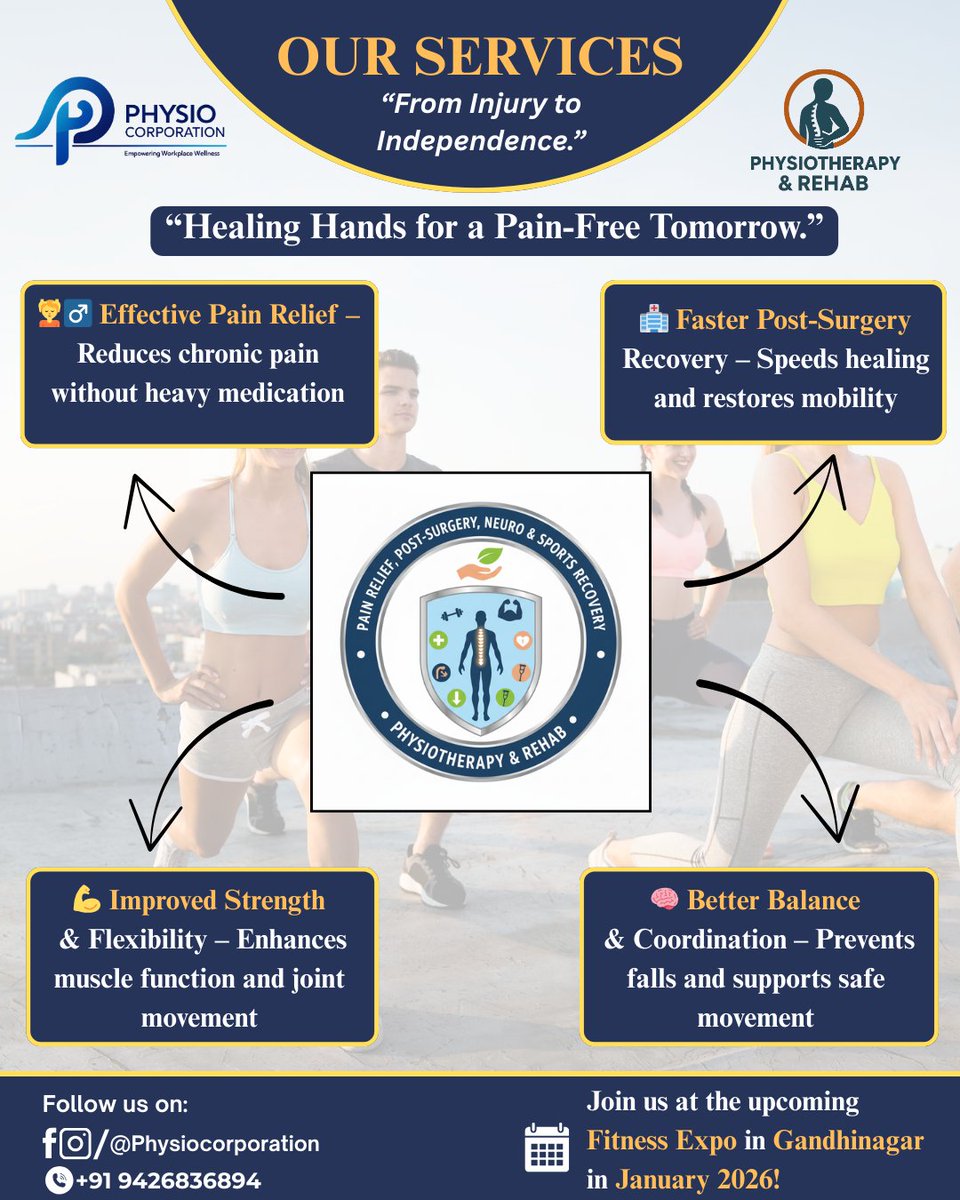 PHYSIO CORPORATION
Empowering Workplace Wellness

OUR SERVICES
"From Injury to Independence."

PHYSIOTHERAPY & REHAB

"Healing Hands for a Pain-Free Tomorrow."

💆‍♂️ Effective Pain Relief – Reduces chronic pain without heavy medication

🏥 Faster Post-Surgery Recovery – Speeds healing and restores mobility

PAIN RELIEF, POST-SURGERY, NEURO & SPORTS RECOVERY
PHYSIOTHERAPY & REHAB

💪 Improved Strength & Flexibility – Enhances muscle function and joint movement

🧠 Better Balance & Coordination – Prevents falls and supports safe movement

Follow us on:
/@Physiocorporation
+91 9426836894

Join us at the upcoming Fitness Expo in Gandhinagar in January 2026!